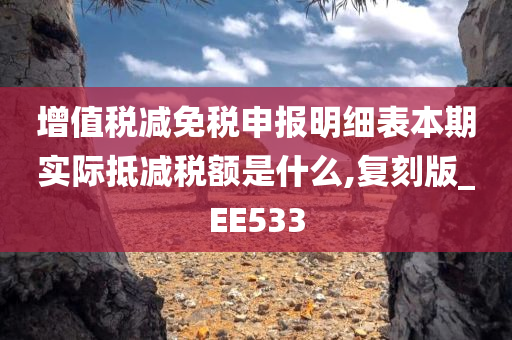 增值税减免税申报明细表本期实际抵减税额是什么,复刻版_EE533